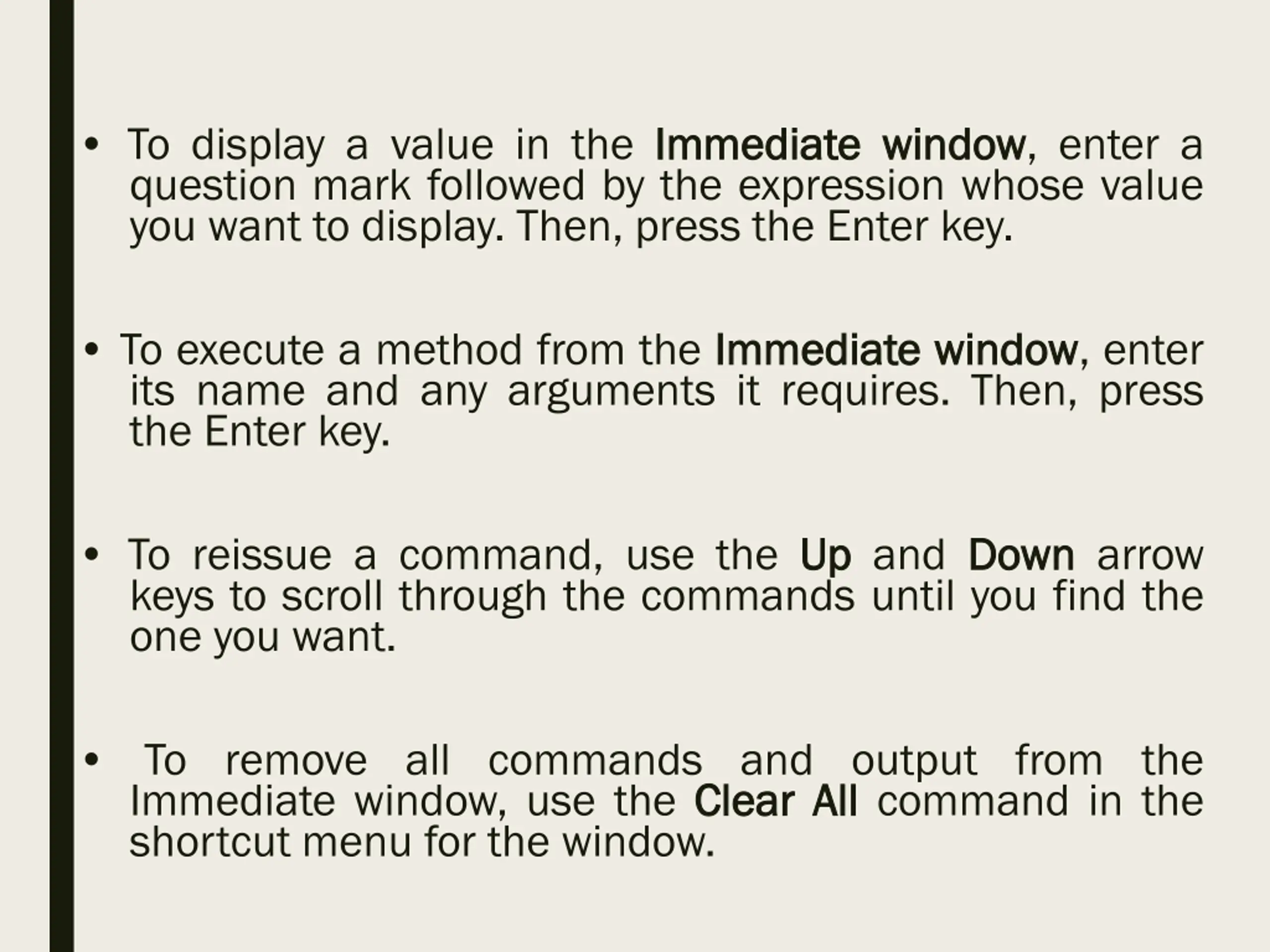 • To display a value in the Immediate window, enter a question mark followed by the expression whose value you want to display. Then, press the Enter key.

• To execute a method from the Immediate window, enter its name and any arguments it requires. Then, press the Enter key.

• To reissue a command, use the Up and Down arrow keys to scroll through the commands until you find the one you want.

• To remove all commands and output from the Immediate window, use the Clear All command in the shortcut menu for the window.